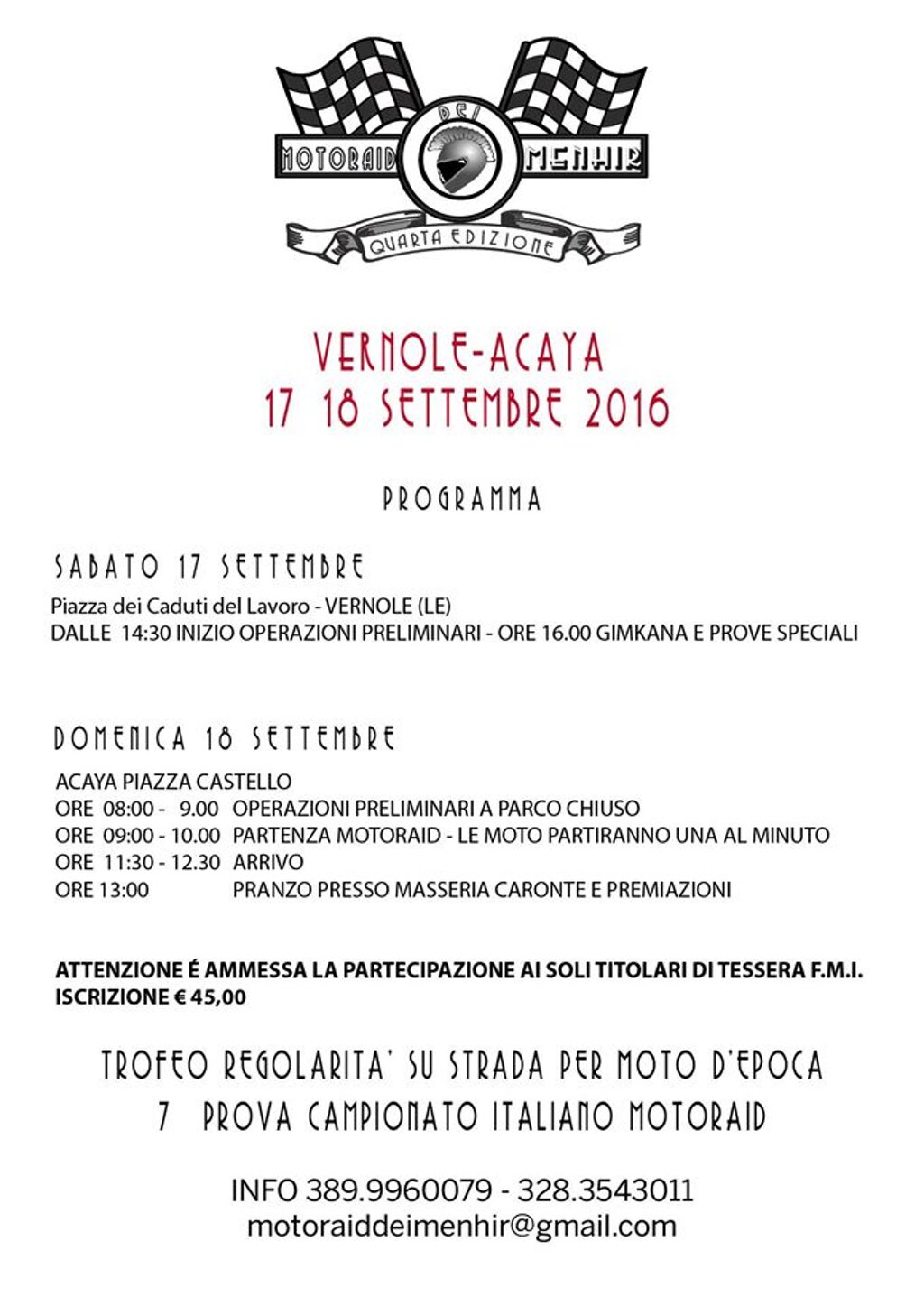 MOTORAID DEI MENHIR
QUARTA EDIZIONE

VERNOLE-ACAYA
17 18 SETTEMBRE 2016

PROGRAMMA

SABATO 17 SETTEMBRE
Piazza dei Caduti del Lavoro - VERNOLE (LE)
DALLE 14:30 INIZIO OPERAZIONI PRELIMINARI - ORE 16.00 GIMKANA E PROVE SPECIALI

DOMENICA 18 SETTEMBRE
ACAYA PIAZZA CASTELLO
ORE 08:00 - 9.00 OPERAZIONI PRELIMINARI A PARCO CHIUSO
ORE 09:00 - 10.00 PARTENZA MOTORAID - LE MOTO PARTIRANNO UNA AL MINUTO
ORE 11:30 - 12.30 ARRIVO
ORE 13:00 PRANZO PRESSO MASSERIA CARONTE E PREMIAZIONI

ATTENZIONE É AMMESSA LA PARTECIPAZIONE AI SOLI TITOLARI DI TESSERA F.M.I.
ISCRIZIONE € 45,00

TROFEO REGOLARITA' SU STRADA PER MOTO D'EPOCA
7 PROVA CAMPIONATO ITALIANO MOTORAID

INFO 389.9960079 - 328.3543011
motoraiddeimenhir@gmail.com